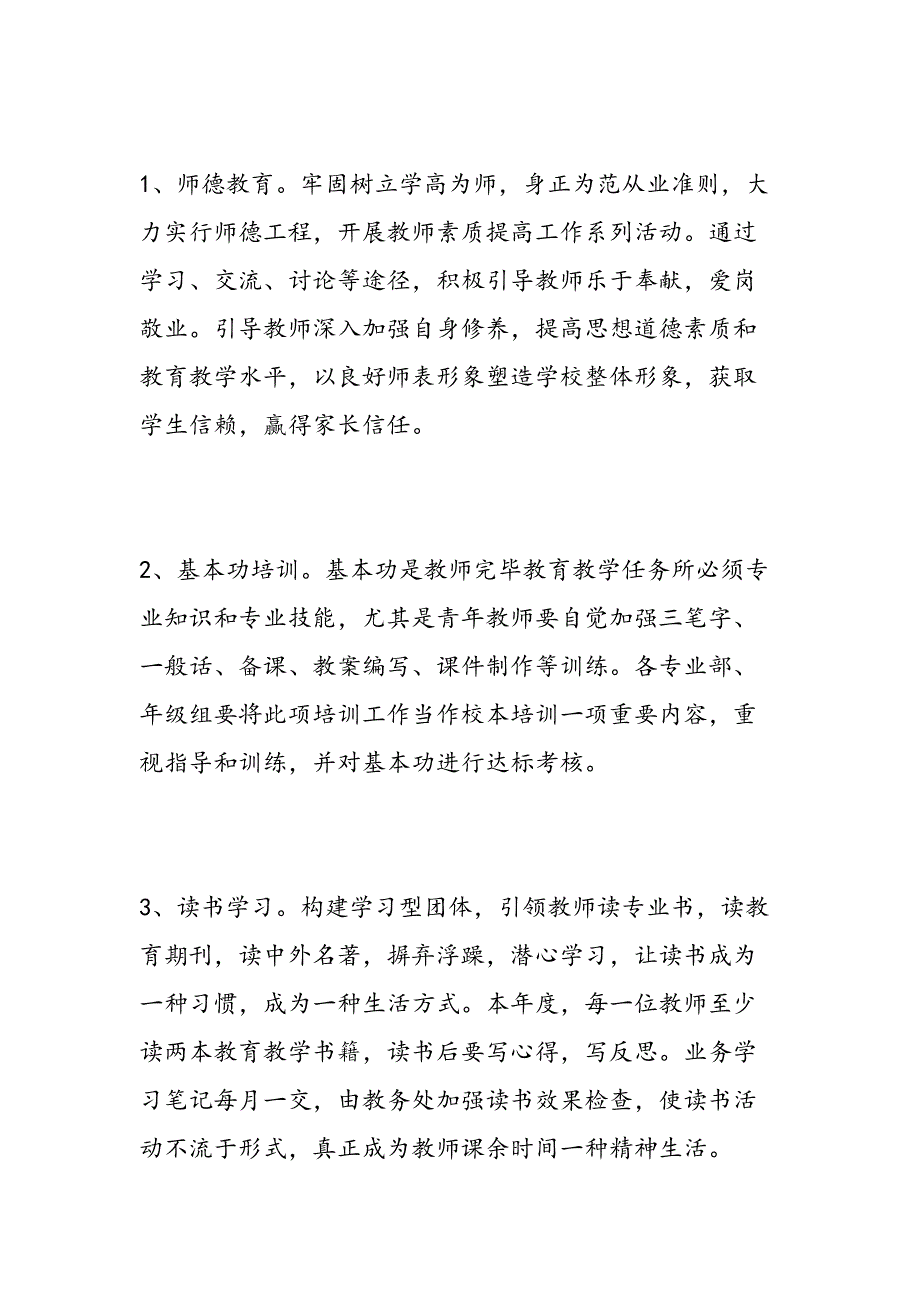 1、师德教育。牢固树立学高为师，身正为范从业准则，大力实行师德工程，开展教师素质提高工作系列活动。通过学习、交流、讨论等途径，积极引导教师乐于奉献，爱岗敬业。引导教师深入加强自身修养，提高思想道德素质和教育教学水平，以良好师表形象塑造学校整体形象，获取学生信赖，赢得家长信任。

2、基本功培训。基本功是教师完毕教育教学任务所必须专业知识和专业技能，尤其是青年教师要自觉加强三笔字、一般话、备课、教案编写、课件制作等训练。各专业部、年级组要将此项培训工作当作校本培训一项重要内容，重视指导和训练，并对基本功进行达标考核。

3、读书学习。构建学习型团体，引领教师读专业书，读教育期刊，读中外名著，摒弃浮躁，潜心学习，让读书成为一种习惯，成为一种生活方式。本年度，每一位教师至少读两本教育教学书籍，读书后要写心得，写反思。业务学习笔记每月一交，由教务处加强读书效果检查，使读书活动不流于形式，真正成为教师课余时间一种精神生活。